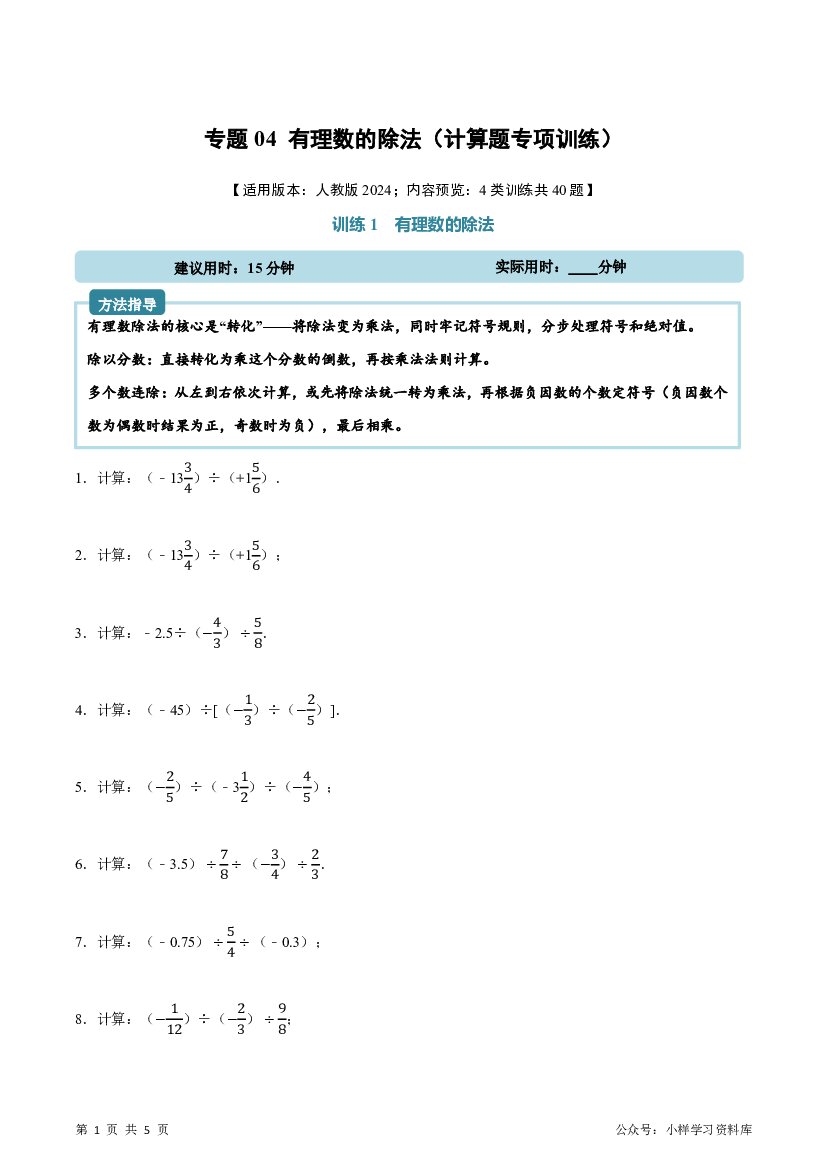 专题04 有理数的除法（计算题专项训练）

【适用版本：人教版2024；内容预览：4类训练共40题】

训练1 有理数的除法

建议用时：15分钟 实际用时：____分钟

方法指导

有理数除法的核心是“转化”——将除法变为乘法，同时牢记符号规则，分步处理符号和绝对值。

除以分数：直接转化为乘这个分数的倒数，再按乘法法则计算。

多个数连除：从左到右依次计算，或先将除法统一转为乘法，再根据负因数的个数定符号（负因数个数为偶数时结果为正，奇数时为负），最后相乘。

1．计算：$(-13\frac{3}{4})\div(+1\frac{5}{6})$．

2．计算：$(-13\frac{3}{4})\div(+1\frac{5}{6})$；

3．计算：$-2.5\div(-\frac{4}{3})\div\frac{5}{8}$.

4．计算：$(-45)\div[(-\frac{1}{3})\div(-\frac{2}{5})]$.

5．计算：$(-\frac{2}{5})\div(-3\frac{1}{2})\div(-\frac{4}{5})$；

6．计算：$(-3.5)\div\frac{7}{8}\div(-\frac{3}{4})\div\frac{2}{3}$.

7．计算：$(-0.75)\div\frac{5}{4}\div(-0.3)$；

8．计算：$(-\frac{1}{12})\div(-\frac{2}{3})\div\frac{9}{8}$;

第1页 共5页

公众号：小样学习资料库